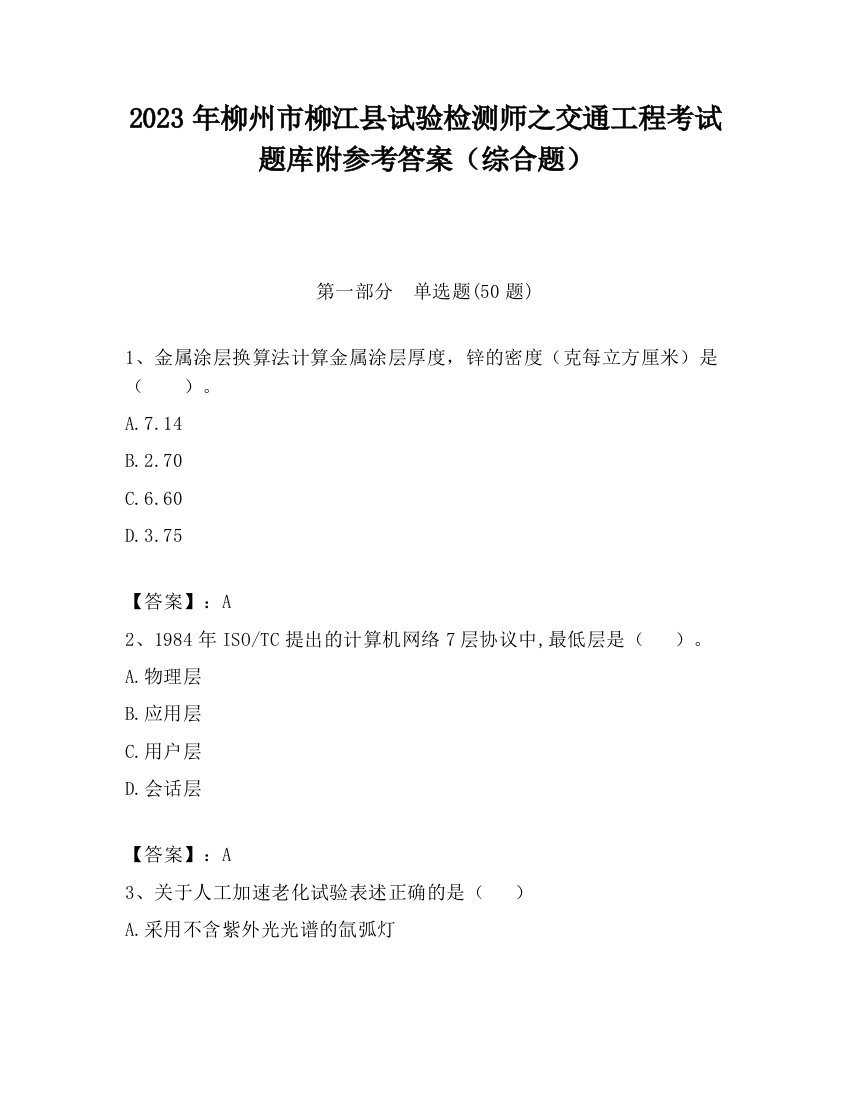 2023 年柳州市柳江县试验检测师之交通工程考试题库附参考答案（综合题）

第一部分　单选题(50 题)

1、金属涂层换算法计算金属涂层厚度，锌的密度（克每立方厘米）是（　　）。

A.7.14

B.2.70

C.6.60

D.3.75

【答案】：A

2、1984 年 ISO/TC 提出的计算机网络 7 层协议中,最低层是（　　）。

A.物理层

B.应用层

C.用户层

D.会话层

【答案】：A

3、关于人工加速老化试验表述正确的是（　　）

A.采用不含紫外光光谱的氙弧灯